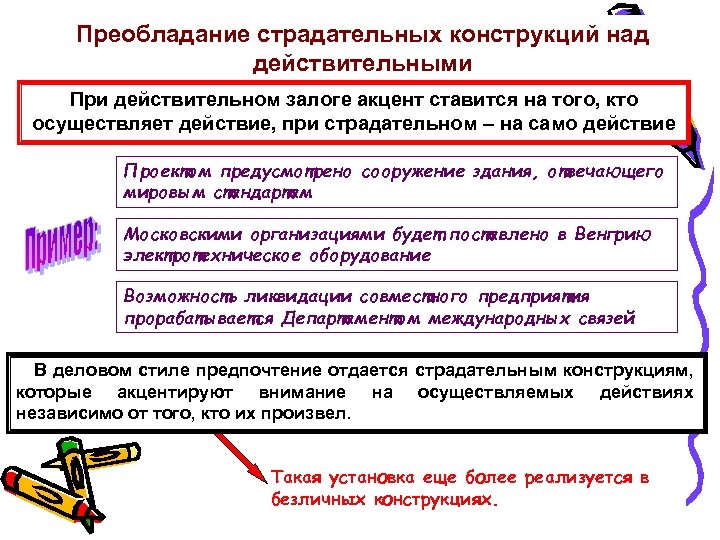 Преобладание страдательных конструкций над действительными

При действительном залоге акцент ставится на того, кто осуществляет действие, при страдательном – на само действие

Пример:

Проектом предусмотрено сооружение здания, отвечающего мировым стандартам

Московскими организациями будет поставлено в Венгрию электротехническое оборудование

Возможность ликвидации совместного предприятия прорабатывается Департаментом международных связей

В деловом стиле предпочтение отдается страдательным конструкциям, которые акцентируют внимание на осуществляемых действиях независимо от того, кто их произвел.

Такая установка еще более реализуется в безличных конструкциях.